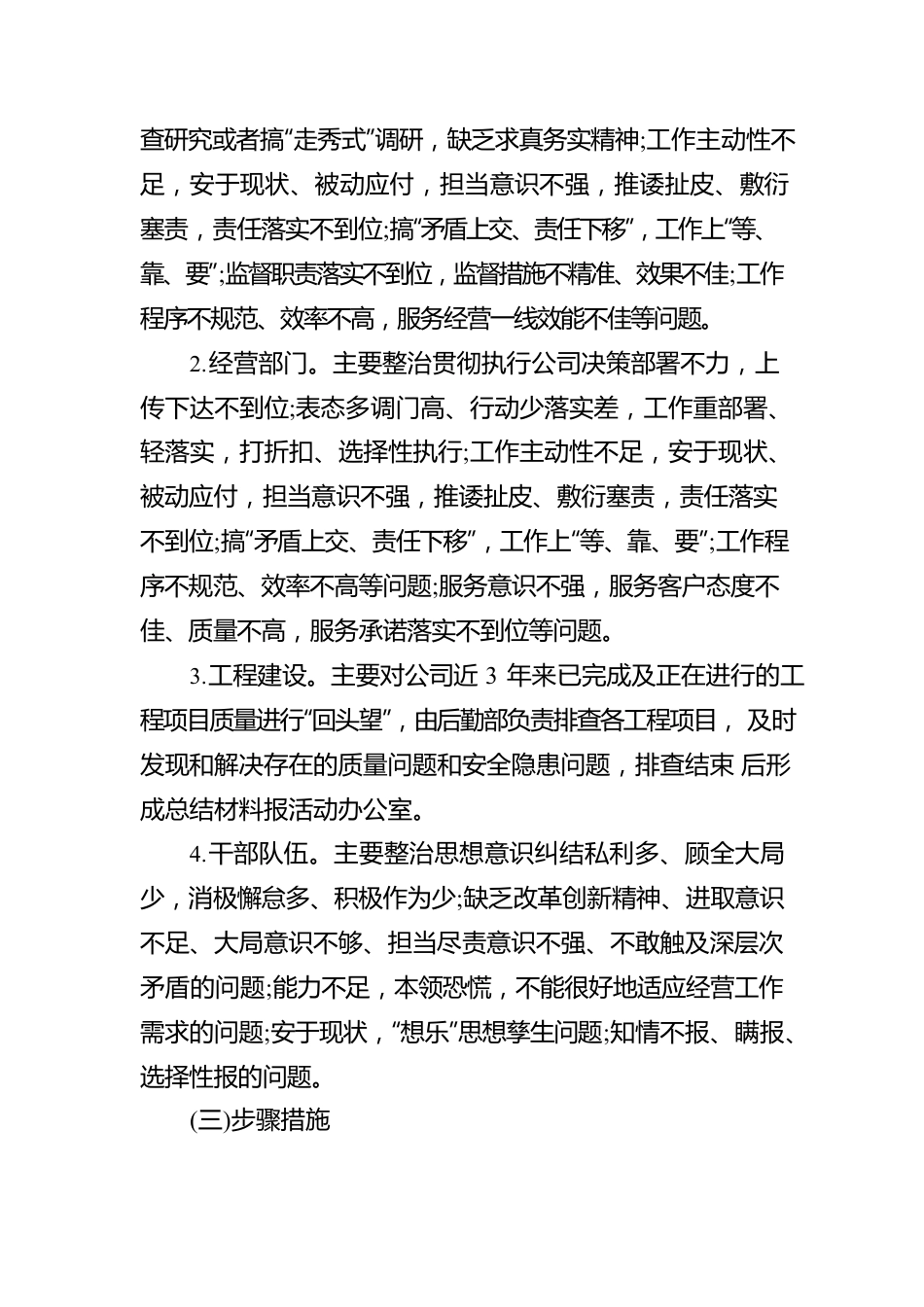 查研究或者搞“走秀式”调研，缺乏求真务实精神;工作主动性不足，安于现状、被动应付，担当意识不强，推诿扯皮、敷衍塞责，责任落实不到位;搞“矛盾上交、责任下移”，工作上“等、靠、要”;监督职责落实不到位，监督措施不精准、效果不佳;工作程序不规范、效率不高，服务经营一线效能不佳等问题。

2.经营部门。主要整治贯彻执行公司决策部署不力，上传下达不到位;表态多调门高、行动少落实差，工作重部署、轻落实，打折扣、选择性执行;工作主动性不足，安于现状、被动应付，担当意识不强，推诿扯皮、敷衍塞责，责任落实不到位;搞“矛盾上交、责任下移”，工作上“等、靠、要”;工作程序不规范、效率不高等问题;服务意识不强，服务客户态度不佳、质量不高，服务承诺落实不到位等问题。

3.工程建设。主要对公司近 3 年来已完成及正在进行的工程项目质量进行“回头望”，由后勤部负责排查各工程项目， 及时发现和解决存在的质量问题和安全隐患问题，排查结束 后形成总结材料报活动办公室。

4.干部队伍。主要整治思想意识纠结私利多、顾全大局少，消极懈怠多、积极作为少;缺乏改革创新精神、进取意识不足、大局意识不够、担当尽责意识不强、不敢触及深层次矛盾的问题;能力不足，本领恐慌，不能很好地适应经营工作需求的问题;安于现状，“想乐”思想孳生问题;知情不报、瞒报、选择性报的问题。

(三)步骤措施